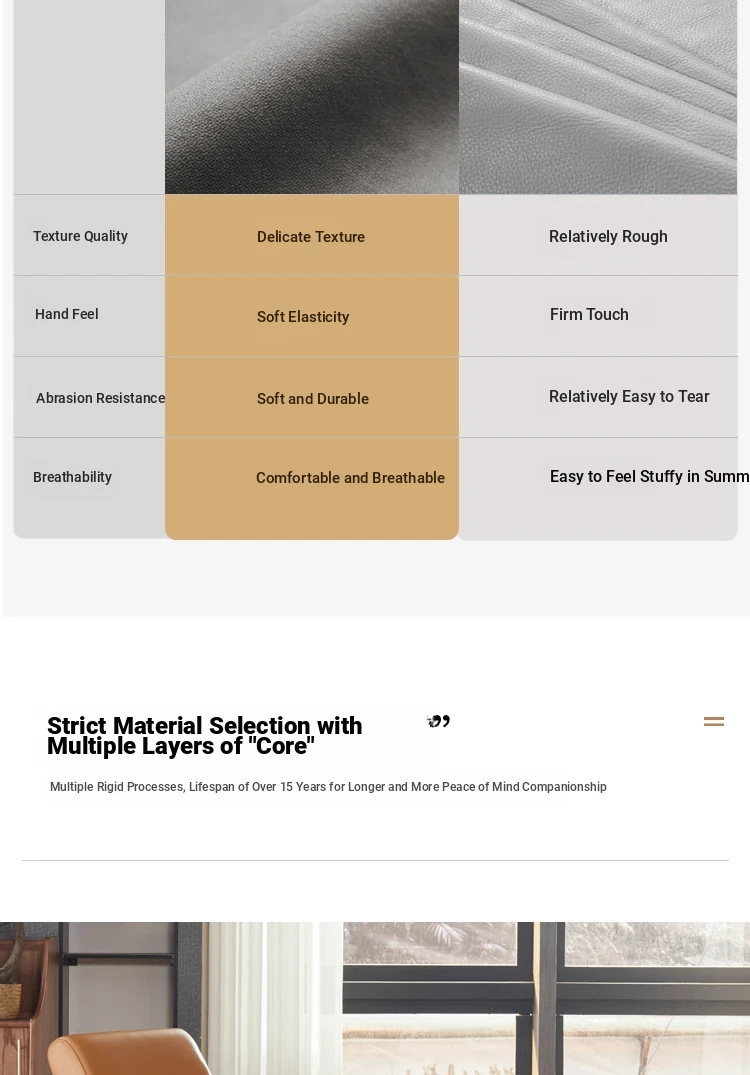 | | | |
|---|---|---|
| Texture Quality | Delicate Texture | Relatively Rough |
| Hand Feel | Soft Elasticity | Firm Touch |
| Abrasion Resistance | Soft and Durable | Relatively Easy to Tear |
| Breathability | Comfortable and Breathable | Easy to Feel Stuffy in Summ |

Strict Material Selection with Multiple Layers of "Core"

Multiple Rigid Processes, Lifespan of Over 15 Years for Longer and More Peace of Mind Companionship